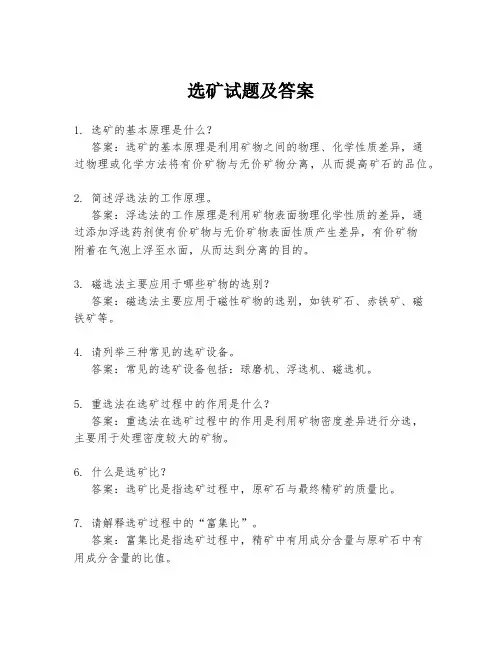 选矿试题及答案

1. 选矿的基本原理是什么？
答案：选矿的基本原理是利用矿物之间的物理、化学性质差异，通过物理或化学方法将有价矿物与无价矿物分离，从而提高矿石的品位。

2. 简述浮选法的工作原理。
答案：浮选法的工作原理是利用矿物表面物理化学性质的差异，通过添加浮选药剂使有价矿物与无价矿物表面性质产生差异，有价矿物附着在气泡上浮至水面，从而达到分离的目的。

3. 磁选法主要应用于哪些矿物的选别？
答案：磁选法主要应用于磁性矿物的选别，如铁矿石、赤铁矿、磁铁矿等。

4. 请列举三种常见的选矿设备。
答案：常见的选矿设备包括：球磨机、浮选机、磁选机。

5. 重选法在选矿过程中的作用是什么？
答案：重选法在选矿过程中的作用是利用矿物密度差异进行分选，主要用于处理密度较大的矿物。

6. 什么是选矿比？
答案：选矿比是指选矿过程中，原矿石与最终精矿的质量比。

7. 请解释选矿过程中的“富集比”。
答案：富集比是指选矿过程中，精矿中有用成分含量与原矿石中有用成分含量的比值。